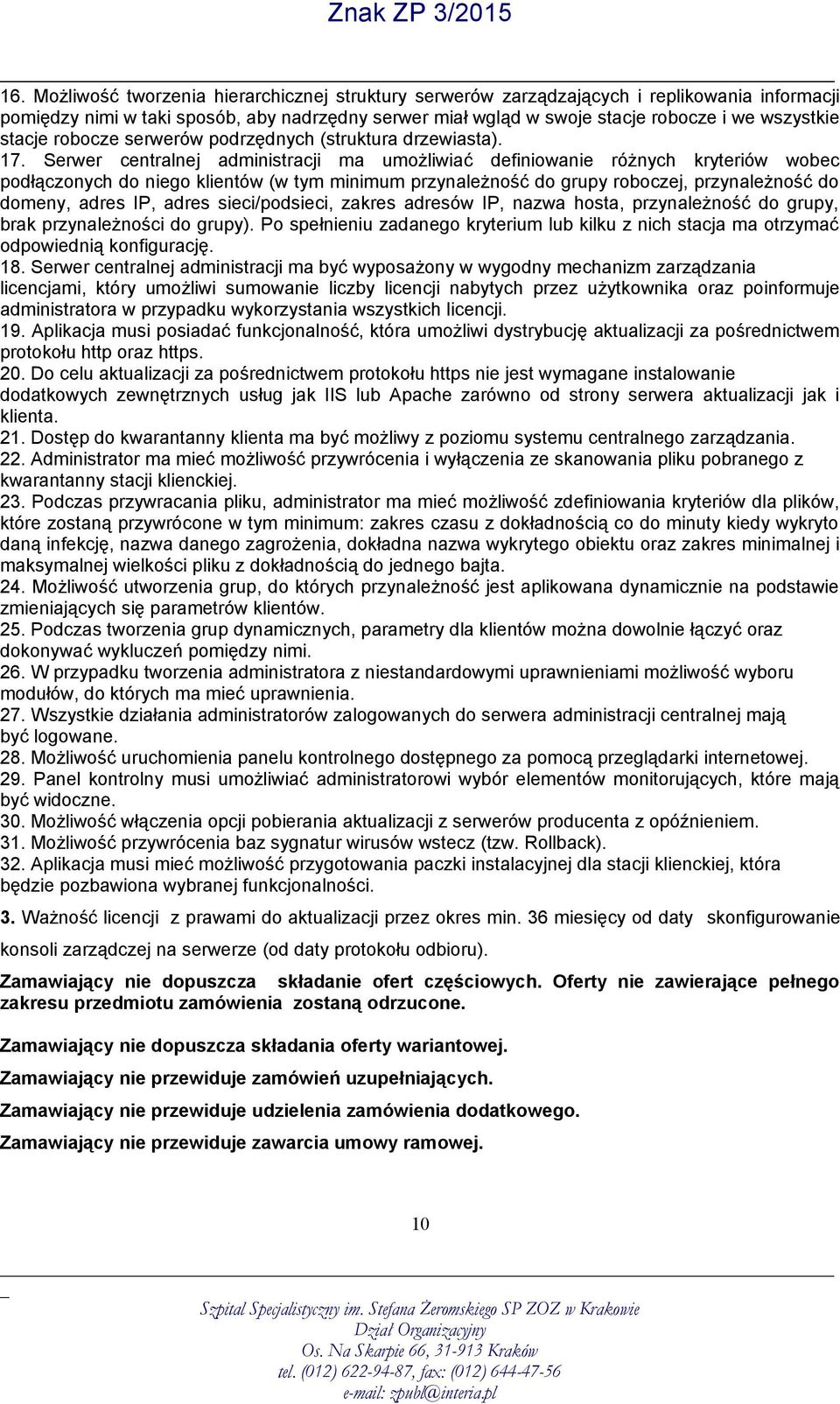 Znak ZP 3/2015

16. Możliwość tworzenia hierarchicznej struktury serwerów zarządzających i replikowania informacji pomiędzy nimi w taki sposób, aby nadrzędny serwer miał wgląd w swoje stacje robocze i we wszystkie stacje robocze serwerów podrzędnych (struktura drzewiasta).
17. Serwer centralnej administracji ma umożliwiać definiowanie różnych kryteriów wobec podłączonych do niego klientów (w tym minimum przynależność do grupy roboczej, przynależność do domeny, adres IP, adres sieci/podsieci, zakres adresów IP, nazwa hosta, przynależność do grupy, brak przynależności do grupy). Po spełnieniu zadanego kryterium lub kilku z nich stacja ma otrzymać odpowiednią konfigurację.
18. Serwer centralnej administracji ma być wyposażony w wygodny mechanizm zarządzania licencjami, który umożliwi sumowanie liczby licencji nabytych przez użytkownika oraz poinformuje administratora w przypadku wykorzystania wszystkich licencji.
19. Aplikacja musi posiadać funkcjonalność, która umożliwi dystrybucję aktualizacji za pośrednictwem protokołu http oraz https.
20. Do celu aktualizacji za pośrednictwem protokołu https nie jest wymagane instalowanie dodatkowych zewnętrznych usług jak IIS lub Apache zarówno od strony serwera aktualizacji jak i klienta.
21. Dostęp do kwarantanny klienta ma być możliwy z poziomu systemu centralnego zarządzania.
22. Administrator ma mieć możliwość przywrócenia i wyłączenia ze skanowania pliku pobranego z kwarantanny stacji klienckiej.
23. Podczas przywracania pliku, administrator ma mieć możliwość zdefiniowania kryteriów dla plików, które zostaną przywrócone w tym minimum: zakres czasu z dokładnością co do minuty kiedy wykryto daną infekcję, nazwa danego zagrożenia, dokładna nazwa wykrytego obiektu oraz zakres minimalnej i maksymalnej wielkości pliku z dokładnością do jednego bajta.
24. Możliwość utworzenia grup, do których przynależność jest aplikowana dynamicznie na podstawie zmieniających się parametrów klientów.
25. Podczas tworzenia grup dynamicznych, parametry dla klientów można dowolnie łączyć oraz dokonywać wykluczeń pomiędzy nimi.
26. W przypadku tworzenia administratora z niestandardowymi uprawnieniami możliwość wyboru modułów, do których ma mieć uprawnienia.
27. Wszystkie działania administratorów zalogowanych do serwera administracji centralnej mają być logowane.
28. Możliwość uruchomienia panelu kontrolnego dostępnego za pomocą przeglądarki internetowej.
29. Panel kontrolny musi umożliwiać administratorowi wybór elementów monitorujących, które mają być widoczne.
30. Możliwość włączenia opcji pobierania aktualizacji z serwerów producenta z opóźnieniem.
31. Możliwość przywrócenia baz sygnatur wirusów wstecz (tzw. Rollback).
32. Aplikacja musi mieć możliwość przygotowania paczki instalacyjnej dla stacji klienckiej, która będzie pozbawiona wybranej funkcjonalności.

3. Ważność licencji z prawami do aktualizacji przez okres min. 36 miesięcy od daty skonfigurowanie konsoli zarządczej na serwerze (od daty protokołu odbioru).

Zamawiający nie dopuszcza składanie ofert częściowych. Oferty nie zawierające pełnego zakresu przedmiotu zamówienia zostaną odrzucone.

Zamawiający nie dopuszcza składania oferty wariantowej.

Zamawiający nie przewiduje zamówień uzupełniających.

Zamawiający nie przewiduje udzielenia zamówienia dodatkowego.

Zamawiający nie przewiduje zawarcia umowy ramowej.

10

Szpital Specjalistyczny im. Stefana Żeromskiego SP ZOZ w Krakowie
Dział Organizacyjny
Os. Na Skarpie 66, 31-913 Kraków
tel. (012) 622-94-87, fax: (012) 644-47-56
e-mail: zpubl@interia.pl